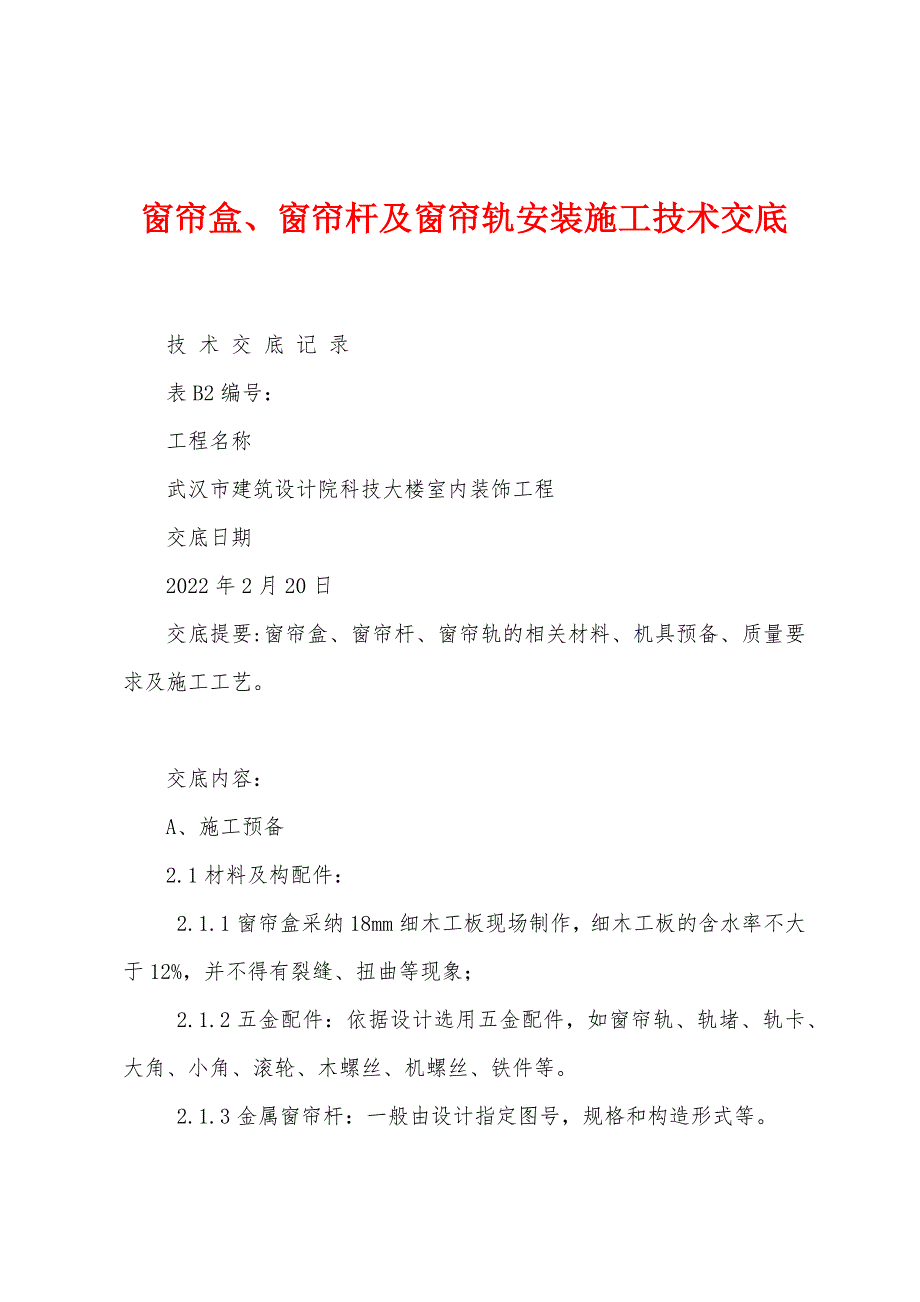 窗帘盒、窗帘杆及窗帘轨安装施工技术交底

技 术 交 底 记 录

表 B2 编号：

工程名称

武汉市建筑设计院科技大楼室内装饰工程

交底日期

2022 年 2 月 20 日

交底提要:窗帘盒、窗帘杆、窗帘轨的相关材料、机具预备、质量要求及施工工艺。

交底内容：

A、施工预备

2.1 材料及构配件：

2.1.1 窗帘盒采纳 18mm 细木工板现场制作，细木工板的含水率不大于 12%，并不得有裂缝、扭曲等现象；

2.1.2 五金配件：依据设计选用五金配件，如窗帘轨、轨堵、轨卡、大角、小角、滚轮、木螺丝、机螺丝、铁件等。

2.1.3 金属窗帘杆：一般由设计指定图号，规格和构造形式等。